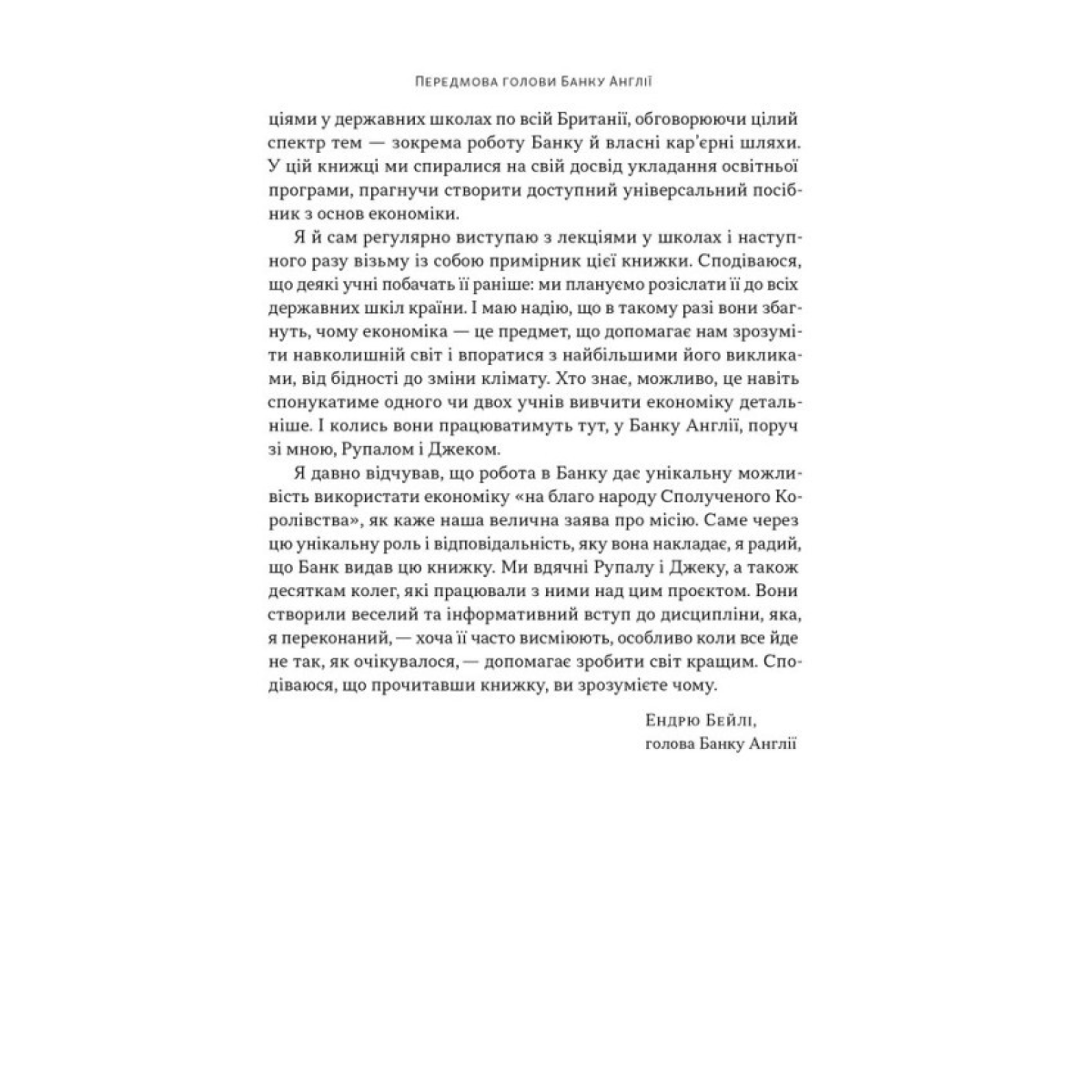 Передмова голови Банку Англії

ціями у державних школах по всій Британії, обговорюючи цілий спектр тем — зокрема роботу Банку й власні кар'єрні шляхи. У цій книжці ми спиралися на свій досвід укладання освітньої програми, прагнучи створити доступний універсальний посібник з основ економіки.

Я й сам регулярно виступаю з лекціями у школах і наступного разу візьму із собою примірник цієї книжки. Сподіваюся, що деякі учні побачать її раніше: ми плануємо розіслати її до всіх державних шкіл країни. І маю надію, що в такому разі вони збагнуть, чому економіка — це предмет, що допомагає нам зрозуміти навколишній світ і впоратися з найбільшими його викликами, від бідності до зміни клімату. Хто знає, можливо, це навіть спонукатиме одного чи двох учнів вивчити економіку детальніше. І колись вони працюватимуть тут, у Банку Англії, поруч зі мною, Рупалом і Джеком.

Я давно відчував, що робота в Банку дає унікальну можливість використати економіку «на благо народу Сполученого Королівства», як каже наша велична заява про місію. Саме через цю унікальну роль і відповідальність, яку вона накладає, я радий, що Банк видав цю книжку. Ми вдячні Рупалу і Джеку, а також десяткам колег, які працювали з ними над цим проєктом. Вони створили веселий та інформативний вступ до дисципліни, яка, я переконаний, — хоча її часто висміюють, особливо коли все йде не так, як очікувалося, — допомагає зробити світ кращим. Сподіваюся, що прочитавши книжку, ви зрозумієте чому.

Ендрю Бейлі,
голова Банку Англії